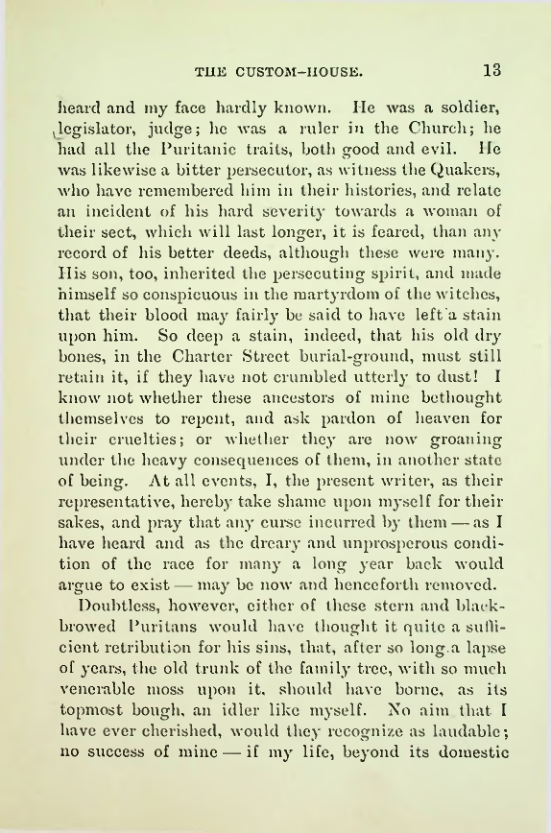 THE CUSTOM-HOUSE. 13

heard and my face hardly known. He was a soldier, legislator, judge; he was a ruler in the Church; he had all the Puritanic traits, both good and evil. He was likewise a bitter persecutor, as witness the Quakers, who have remembered him in their histories, and relate an incident of his hard severity towards a woman of their sect, which will last longer, it is feared, than any record of his better deeds, although these were many. His son, too, inherited the persecuting spirit, and made himself so conspicuous in the martyrdom of the witches, that their blood may fairly be said to have left a stain upon him. So deep a stain, indeed, that his old dry bones, in the Charter Street burial-ground, must still retain it, if they have not crumbled utterly to dust! I know not whether these ancestors of mine bethought themselves to repent, and ask pardon of heaven for their cruelties; or whether they are now groaning under the heavy consequences of them, in another state of being. At all events, I, the present writer, as their representative, hereby take shame upon myself for their sakes, and pray that any curse incurred by them — as I have heard and as the dreary and unprosperous condition of the race for many a long year back would argue to exist — may be now and henceforth removed.

Doubtless, however, either of these stern and black-browed Puritans would have thought it quite a sufficient retribution for his sins, that, after so long a lapse of years, the old trunk of the family tree, with so much venerable moss upon it, should have borne, as its topmost bough, an idler like myself. No aim that I have ever cherished, would they recognize as laudable; no success of mine — if my life, beyond its domestic